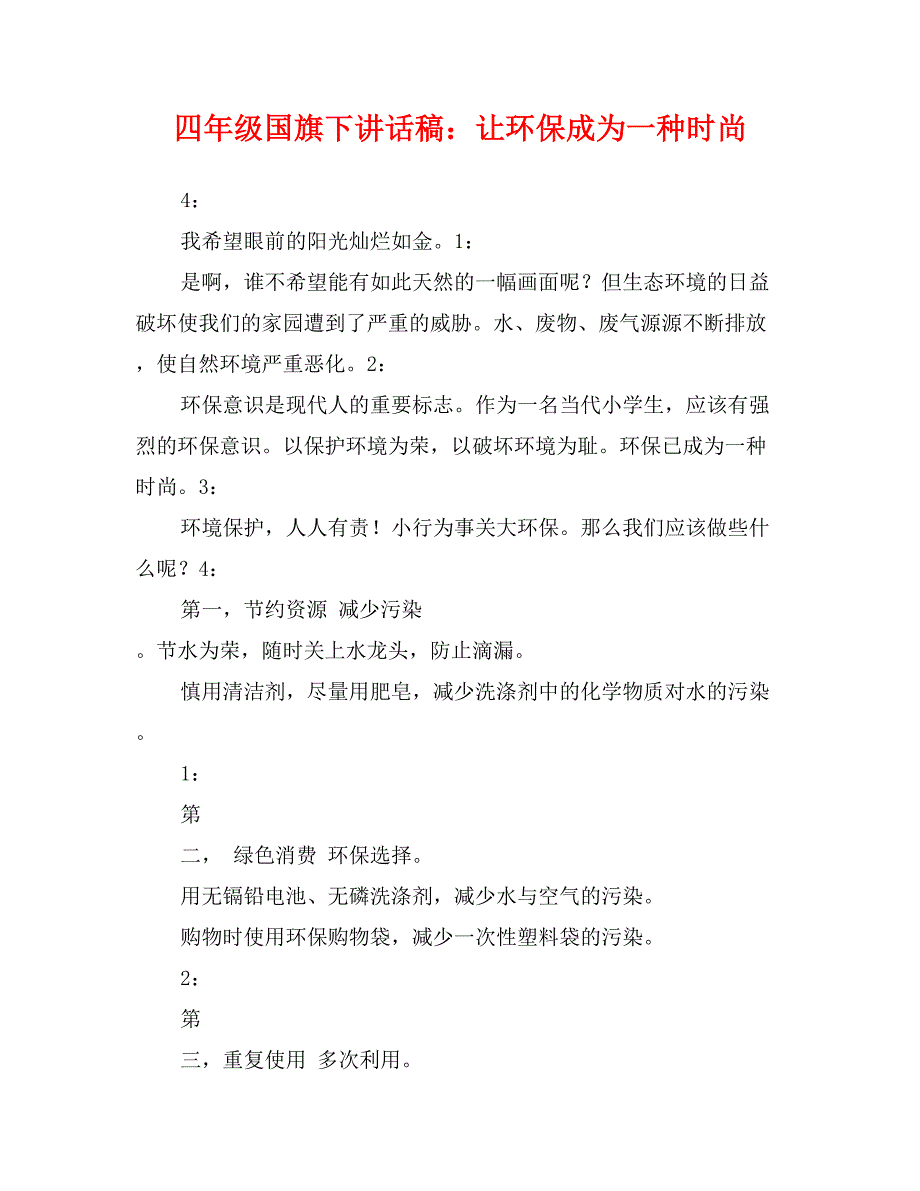 四年级国旗下讲话稿：让环保成为一种时尚

4：

我希望眼前的阳光灿烂如金。1：

是啊，谁不希望能有如此天然的一幅画面呢？但生态环境的日益破坏使我们的家园遭到了严重的威胁。水、废物、废气源源不断排放，使自然环境严重恶化。2：

环保意识是现代人的重要标志。作为一名当代小学生，应该有强烈的环保意识。以保护环境为荣，以破坏环境为耻。环保已成为一种时尚。3：

环境保护，人人有责！小行为事关大环保。那么我们应该做些什么呢？4：

第一，节约资源 减少污染

。节水为荣，随时关上水龙头，防止滴漏。

慎用清洁剂，尽量用肥皂，减少洗涤剂中的化学物质对水的污染。

1：

第

二， 绿色消费 环保选择。

用无镉铅电池、无磷洗涤剂，减少水与空气的污染。

购物时使用环保购物袋，减少一次性塑料袋的污染。

2：

第

三，重复使用 多次利用。